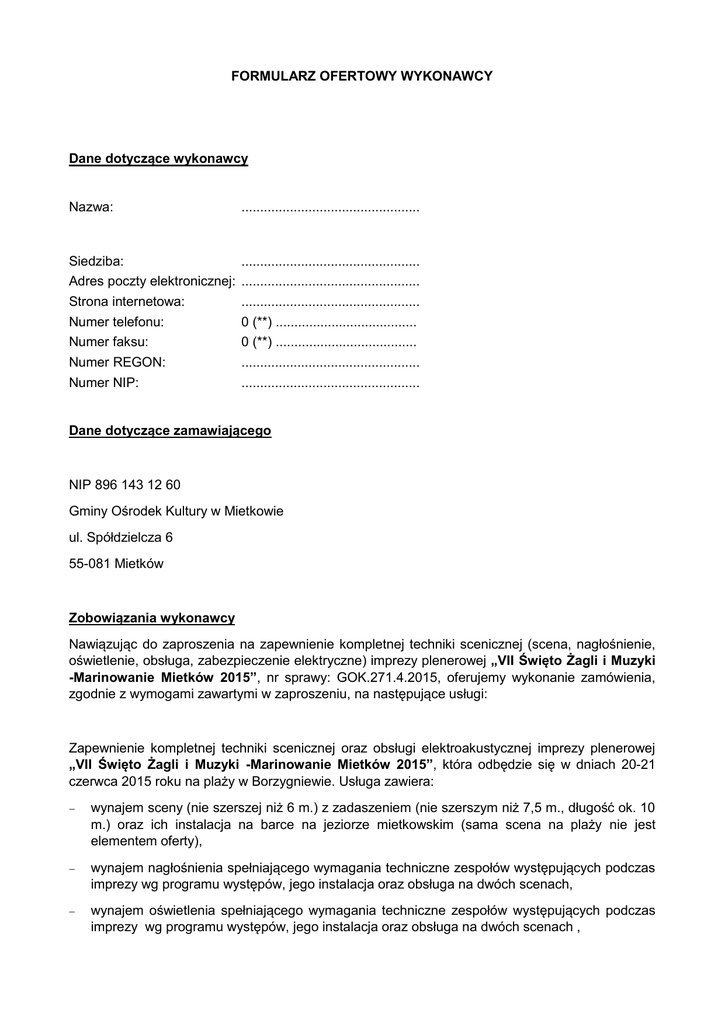 FORMULARZ OFERTOWY WYKONAWCY

Dane dotyczące wykonawcy

Nazwa: ................................................

Siedziba: ................................................
Adres poczty elektronicznej: ................................................
Strona internetowa: ................................................
Numer telefonu: 0 (**) ......................................
Numer faksu: 0 (**) ......................................
Numer REGON: ................................................
Numer NIP: ................................................

Dane dotyczące zamawiającego

NIP 896 143 12 60

Gminy Ośrodek Kultury w Mietkowie

ul. Spółdzielcza 6

55-081 Mietków

Zobowiązania wykonawcy

Nawiązując do zaproszenia na zapewnienie kompletnej techniki scenicznej (scena, nagłośnienie, oświetlenie, obsługa, zabezpieczenie elektryczne) imprezy plenerowej „VII Święto Żagli i Muzyki -Marinowanie Mietków 2015”, nr sprawy: GOK.271.4.2015, oferujemy wykonanie zamówienia, zgodnie z wymogami zawartymi w zaproszeniu, na następujące usługi:

Zapewnienie kompletnej techniki scenicznej oraz obsługi elektroakustycznej imprezy plenerowej „VII Święto Żagli i Muzyki -Marinowanie Mietków 2015”, która odbędzie się w dniach 20-21 czerwca 2015 roku na plaży w Borzygniewie. Usługa zawiera:

– wynajem sceny (nie szerszej niż 6 m.) z zadaszeniem (nie szerszym niż 7,5 m., długość ok. 10 m.) oraz ich instalacja na barce na jeziorze mietkowskim (sama scena na plaży nie jest elementem oferty),

– wynajem nagłośnienia spełniającego wymagania techniczne zespołów występujących podczas imprezy wg programu występów, jego instalacja oraz obsługa na dwóch scenach,

– wynajem oświetlenia spełniającego wymagania techniczne zespołów występujących podczas imprezy wg programu występów, jego instalacja oraz obsługa na dwóch scenach ,